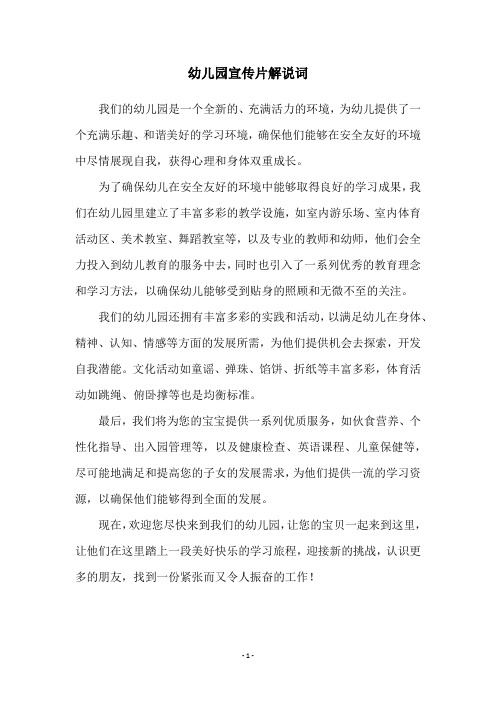 幼儿园宣传片解说词

我们的幼儿园是一个全新的、充满活力的环境，为幼儿提供了一个充满乐趣、和谐美好的学习环境，确保他们能够在安全友好的环境中尽情展现自我，获得心理和身体双重成长。

为了确保幼儿在安全友好的环境中能够取得良好的学习成果，我们在幼儿园里建立了丰富多彩的教学设施，如室内游乐场、室内体育活动区、美术教室、舞蹈教室等，以及专业的教师和幼师，他们会全力投入到幼儿教育的服务中去，同时也引入了一系列优秀的教育理念和学习方法，以确保幼儿能够受到贴身的照顾和无微不至的关注。

我们的幼儿园还拥有丰富多彩的实践和活动，以满足幼儿在身体、精神、认知、情感等方面的发展所需，为他们提供机会去探索，开发自我潜能。文化活动如童谣、弹珠、馅饼、折纸等丰富多彩，体育活动如跳绳、俯卧撑等也是均衡标准。

最后，我们将为您的宝宝提供一系列优质服务，如伙食营养、个性化指导、出入园管理等，以及健康检查、英语课程、儿童保健等，尽可能地满足和提高您的子女的发展需求，为他们提供一流的学习资源，以确保他们能够得到全面的发展。

现在，欢迎您尽快来到我们的幼儿园，让您的宝贝一起来到这里，让他们在这里踏上一段美好快乐的学习旅程，迎接新的挑战，认识更多的朋友，找到一份紧张而又令人振奋的工作！

- 1 -